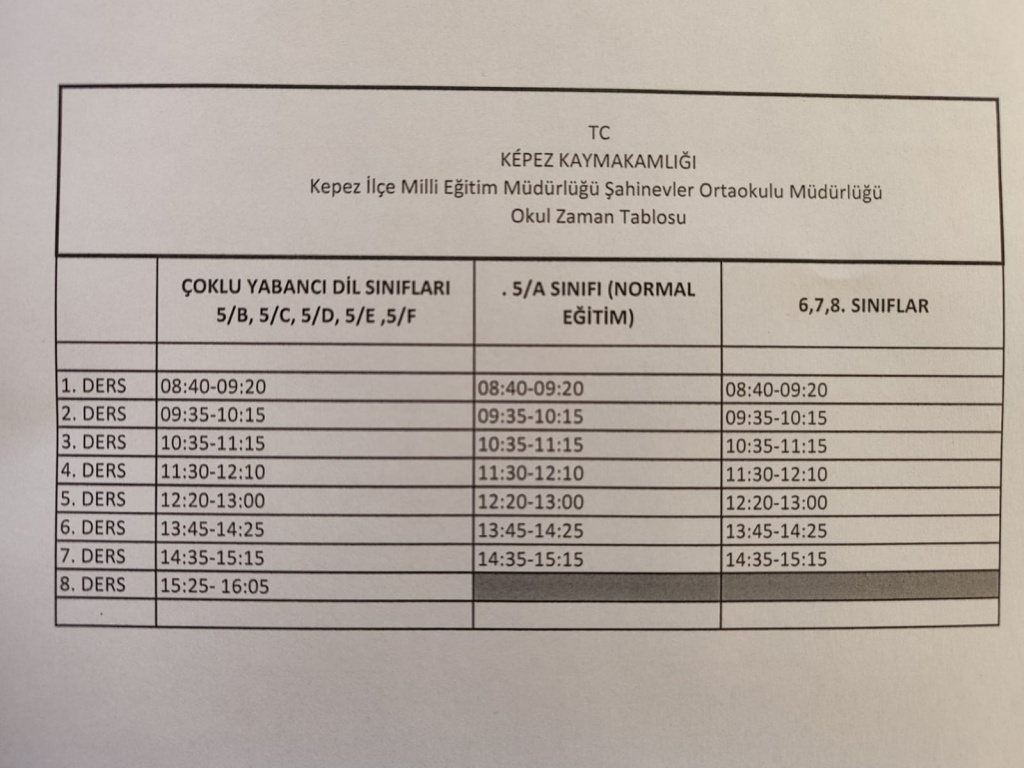 TC
KÉPEZ KAYMAKAMLIĞI
Kepez İlçe Milli Eğitim Müdürlüğü Şahinevler Ortaokulu Müdürlüğü
Okul Zaman Tablosu

| | ÇOKLU YABANCI DİL SINIFLARI 5/B, 5/C, 5/D, 5/E ,5/F | . 5/A SINIFI (NORMAL EĞİTİM) | 6,7,8. SINIFLAR |
|---|---|---|---|
| | | | |
| 1. DERS | 08:40-09:20 | 08:40-09:20 | 08:40-09:20 |
| 2. DERS | 09:35-10:15 | 09:35-10:15 | 09:35-10:15 |
| 3. DERS | 10:35-11:15 | 10:35-11:15 | 10:35-11:15 |
| 4. DERS | 11:30-12:10 | 11:30-12:10 | 11:30-12:10 |
| 5. DERS | 12:20-13:00 | 12:20-13:00 | 12:20-13:00 |
| 6. DERS | 13:45-14:25 | 13:45-14:25 | 13:45-14:25 |
| 7. DERS | 14:35-15:15 | 14:35-15:15 | 14:35-15:15 |
| 8. DERS | 15:25- 16:05 | | |
| | | | |